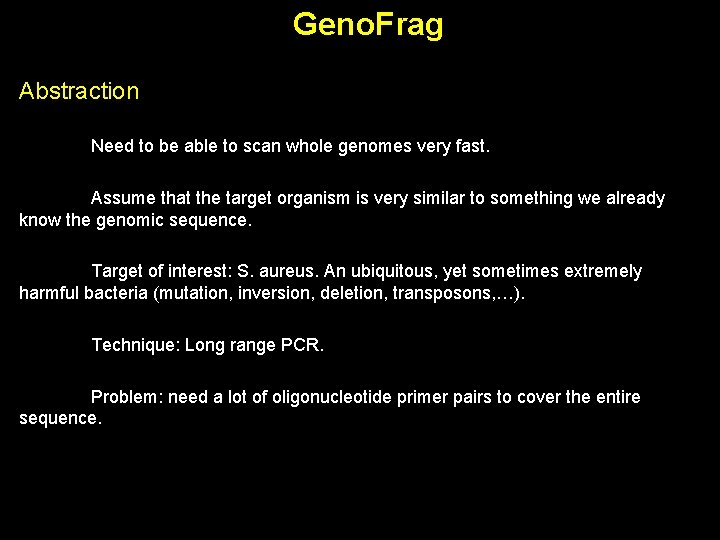 GenoFrag

Abstraction

Need to be able to scan whole genomes very fast.

Assume that the target organism is very similar to something we already know the genomic sequence.

Target of interest: S. aureus. An ubiquitous, yet sometimes extremely harmful bacteria (mutation, inversion, deletion, transposons,…).

Technique: Long range PCR.

Problem: need a lot of oligonucleotide primer pairs to cover the entire sequence.